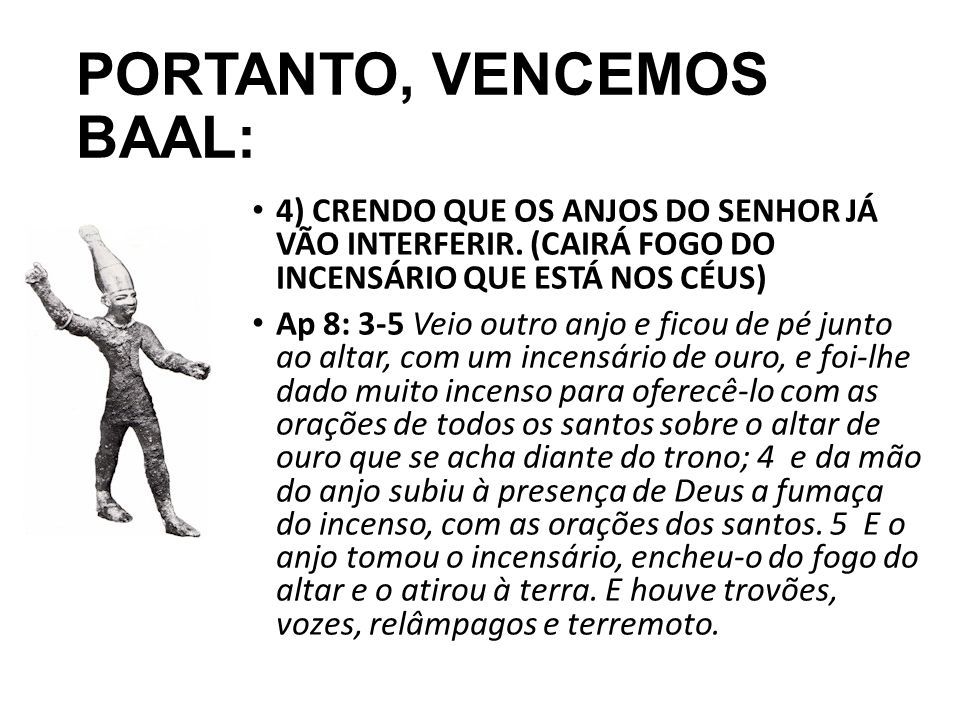 PORTANTO, VENCEMOS BAAL:

• 4) CRENDO QUE OS ANJOS DO SENHOR JÁ VÃO INTERFERIR. (CAIRÁ FOGO DO INCENSÁRIO QUE ESTÁ NOS CÉUS)

• Ap 8: 3-5 Veio outro anjo e ficou de pé junto ao altar, com um incensário de ouro, e foi-lhe dado muito incenso para oferecê-lo com as orações de todos os santos sobre o altar de ouro que se acha diante do trono; 4 e da mão do anjo subiu à presença de Deus a fumaça do incenso, com as orações dos santos. 5 E o anjo tomou o incensário, encheu-o do fogo do altar e o atirou à terra. E houve trovões, vozes, relâmpagos e terremoto.